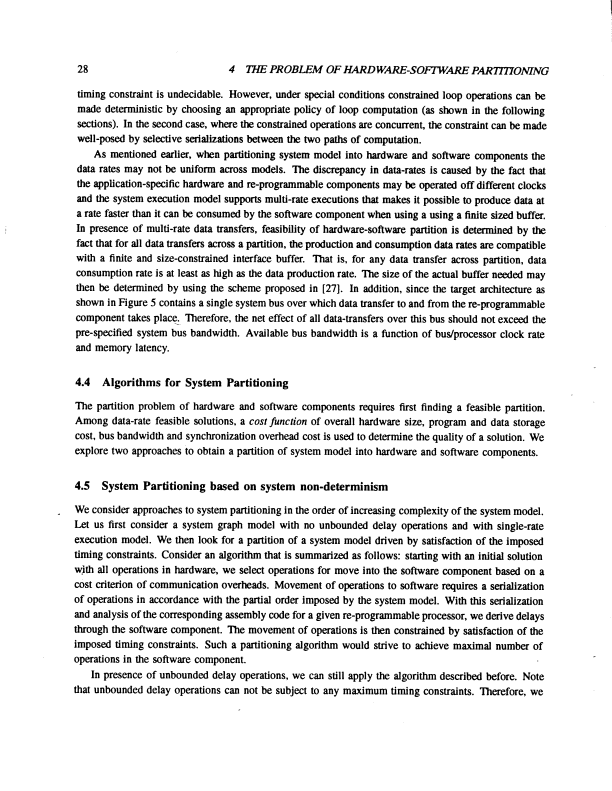 28 4 THE PROBLEM OF HARDWARE-SOFTWARE PARTITIONING

timing constraint is undecidable. However, under special conditions constrained loop operations can be made deterministic by choosing an appropriate policy of loop computation (as shown in the following sections). In the second case, where the constrained operations are concurrent, the constraint can be made well-posed by selective serializations between the two paths of computation.

As mentioned earlier, when partitioning system model into hardware and software components the data rates may not be uniform across models. The discrepancy in data-rates is caused by the fact that the application-specific hardware and re-programmable components may be operated off different clocks and the system execution model supports multi-rate executions that makes it possible to produce data at a rate faster than it can be consumed by the software component when using a using a finite sized buffer. In presence of multi-rate data transfers, feasibility of hardware-software partition is determined by the fact that for all data transfers across a partition, the production and consumption data rates are compatible with a finite and size-constrained interface buffer. That is, for any data transfer across partition, data consumption rate is at least as high as the data production rate. The size of the actual buffer needed may then be determined by using the scheme proposed in [27]. In addition, since the target architecture as shown in Figure 5 contains a single system bus over which data transfer to and from the re-programmable component takes place. Therefore, the net effect of all data-transfers over this bus should not exceed the pre-specified system bus bandwidth. Available bus bandwidth is a function of bus/processor clock rate and memory latency.

4.4 Algorithms for System Partitioning

The partition problem of hardware and software components requires first finding a feasible partition. Among data-rate feasible solutions, a cost function of overall hardware size, program and data storage cost, bus bandwidth and synchronization overhead cost is used to determine the quality of a solution. We explore two approaches to obtain a partition of system model into hardware and software components.

4.5 System Partitioning based on system non-determinism

We consider approaches to system partitioning in the order of increasing complexity of the system model. Let us first consider a system graph model with no unbounded delay operations and with single-rate execution model. We then look for a partition of a system model driven by satisfaction of the imposed timing constraints. Consider an algorithm that is summarized as follows: starting with an initial solution with all operations in hardware, we select operations for move into the software component based on a cost criterion of communication overheads. Movement of operations to software requires a serialization of operations in accordance with the partial order imposed by the system model. With this serialization and analysis of the corresponding assembly code for a given re-programmable processor, we derive delays through the software component. The movement of operations is then constrained by satisfaction of the imposed timing constraints. Such a partitioning algorithm would strive to achieve maximal number of operations in the software component.

In presence of unbounded delay operations, we can still apply the algorithm described before. Note that unbounded delay operations can not be subject to any maximum timing constraints. Therefore, we